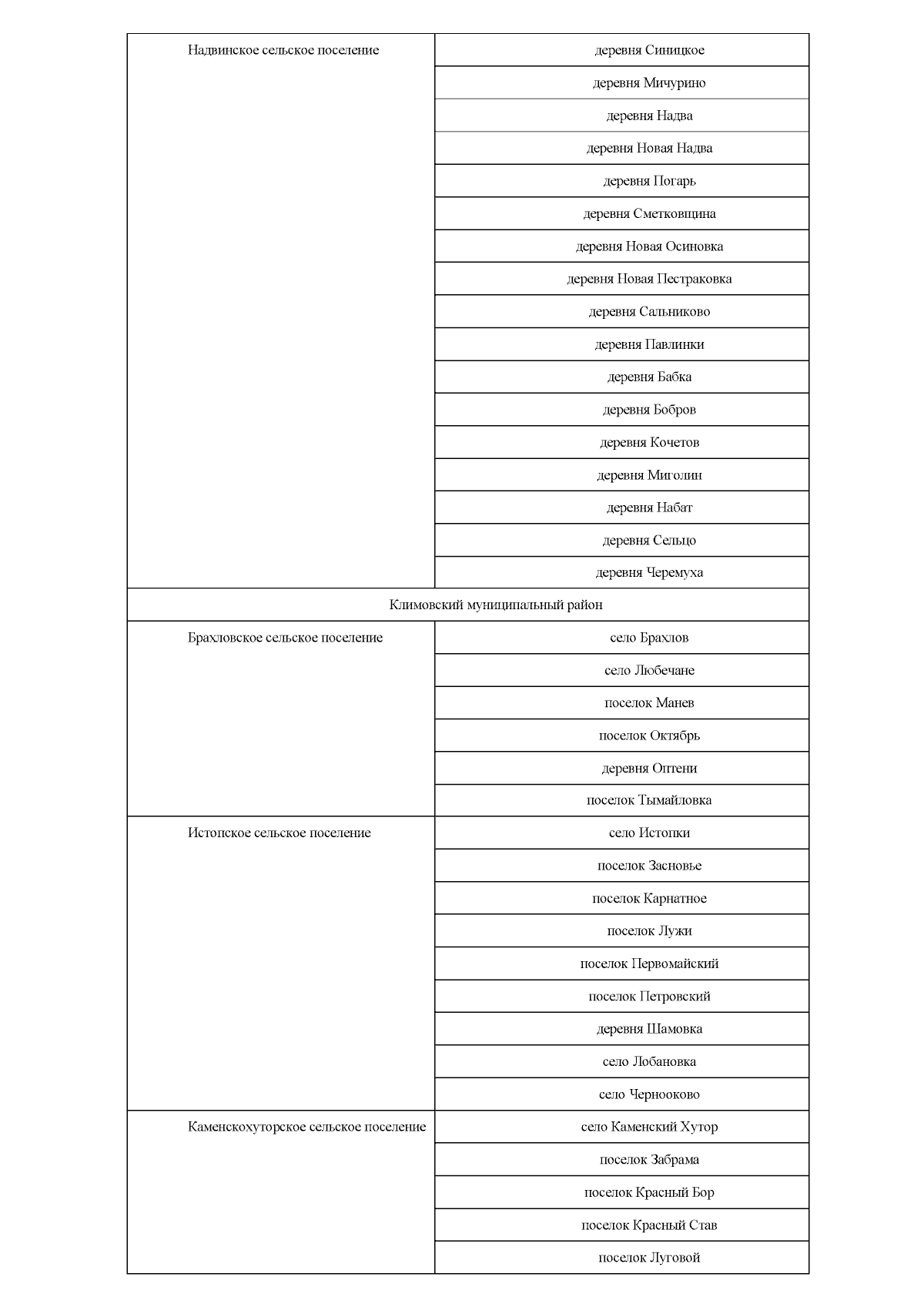 | | |
|---|---|
| Надвинское сельское поселение | деревня Синицкое |
| | деревня Мичурино |
| | деревня Надва |
| | деревня Новая Надва |
| | деревня Погарь |
| | деревня Сметковщина |
| | деревня Новая Осиновка |
| | деревня Новая Пестраковка |
| | деревня Сальниково |
| | деревня Павлинки |
| | деревня Бабка |
| | деревня Бобров |
| | деревня Кочетов |
| | деревня Миголин |
| | деревня Набат |
| | деревня Сельцо |
| | деревня Черемуха |
| Климовский муниципальный район | |
| Брахловское сельское поселение | село Брахлов |
| | село Любечане |
| | поселок Манев |
| | поселок Октябрь |
| | деревня Оптени |
| | поселок Тымайловка |
| Истопское сельское поселение | село Истопки |
| | поселок Засновье |
| | поселок Карнатное |
| | поселок Лужи |
| | поселок Первомайский |
| | поселок Петровский |
| | деревня Шамовка |
| | село Лобановка |
| | село Чернооково |
| Каменскохуторское сельское поселение | село Каменский Хутор |
| | поселок Забрама |
| | поселок Красный Бор |
| | поселок Красный Став |
| | поселок Луговой |